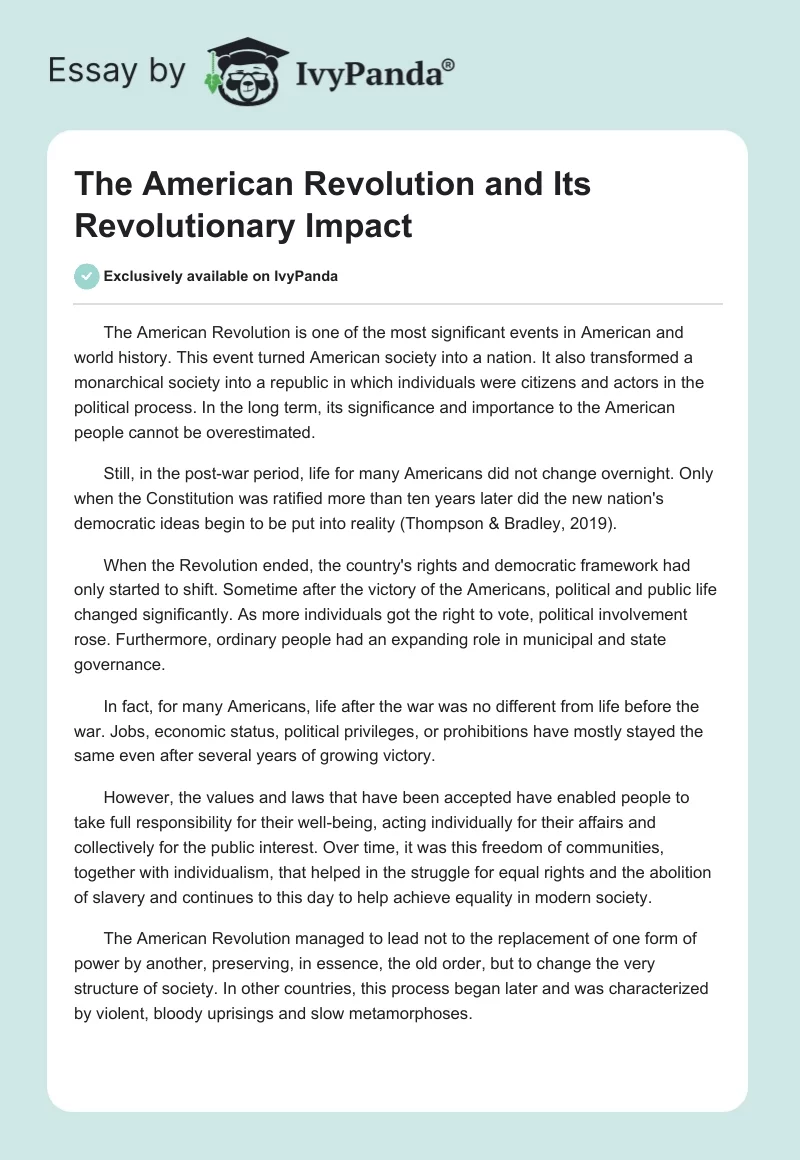 Essay by IvyPanda®

The American Revolution and Its Revolutionary Impact

Exclusively available on IvyPanda

The American Revolution is one of the most significant events in American and world history. This event turned American society into a nation. It also transformed a monarchical society into a republic in which individuals were citizens and actors in the political process. In the long term, its significance and importance to the American people cannot be overestimated.

Still, in the post-war period, life for many Americans did not change overnight. Only when the Constitution was ratified more than ten years later did the new nation's democratic ideas begin to be put into reality (Thompson & Bradley, 2019).

When the Revolution ended, the country's rights and democratic framework had only started to shift. Sometime after the victory of the Americans, political and public life changed significantly. As more individuals got the right to vote, political involvement rose. Furthermore, ordinary people had an expanding role in municipal and state governance.

In fact, for many Americans, life after the war was no different from life before the war. Jobs, economic status, political privileges, or prohibitions have mostly stayed the same even after several years of growing victory.

However, the values and laws that have been accepted have enabled people to take full responsibility for their well-being, acting individually for their affairs and collectively for the public interest. Over time, it was this freedom of communities, together with individualism, that helped in the struggle for equal rights and the abolition of slavery and continues to this day to help achieve equality in modern society.

The American Revolution managed to lead not to the replacement of one form of power by another, preserving, in essence, the old order, but to change the very structure of society. In other countries, this process began later and was characterized by violent, bloody uprisings and slow metamorphoses.